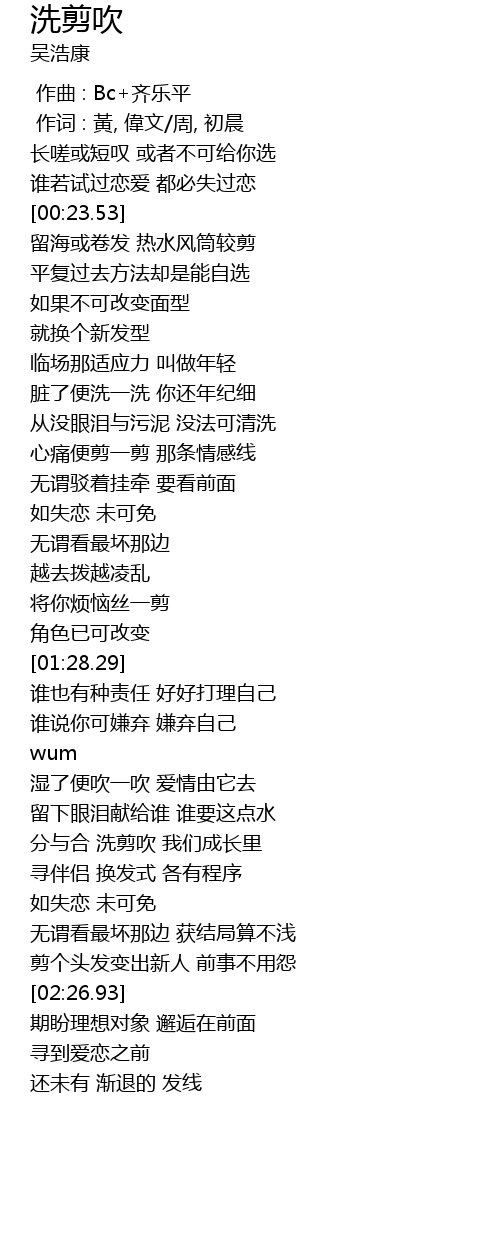 洗剪吹
吴浩康

作曲 : Bc+齐乐平
作词 : 黃, 偉文/周, 初晨
长嗟或短叹 或者不可给你选
谁若试过恋爱 都必失过恋
[00:23.53]
留海或卷发 热水风筒较剪
平复过去方法却是能自选
如果不可改变面型
就换个新发型
临场那适应力 叫做年轻
脏了便洗一洗 你还年纪细
从没眼泪与污泥 没法可清洗
心痛便剪一剪 那条情感线
无谓驳着挂牵 要看前面
如失恋 未可免
无谓看最坏那边
越去拨越凌乱
将你烦恼丝一剪
角色已可改变
[01:28.29]
谁也有种责任 好好打理自己
谁说你可嫌弃 嫌弃自己
wum
湿了便吹一吹 爱情由它去
留下眼泪献给谁 谁要这点水
分与合 洗剪吹 我们成长里
寻伴侣 换发式 各有程序
如失恋 未可免
无谓看最坏那边 获结局算不浅
剪个头发变出新人 前事不用怨
[02:26.93]
期盼理想对象 邂逅在前面
寻到爱恋之前
还未有 渐退的 发线